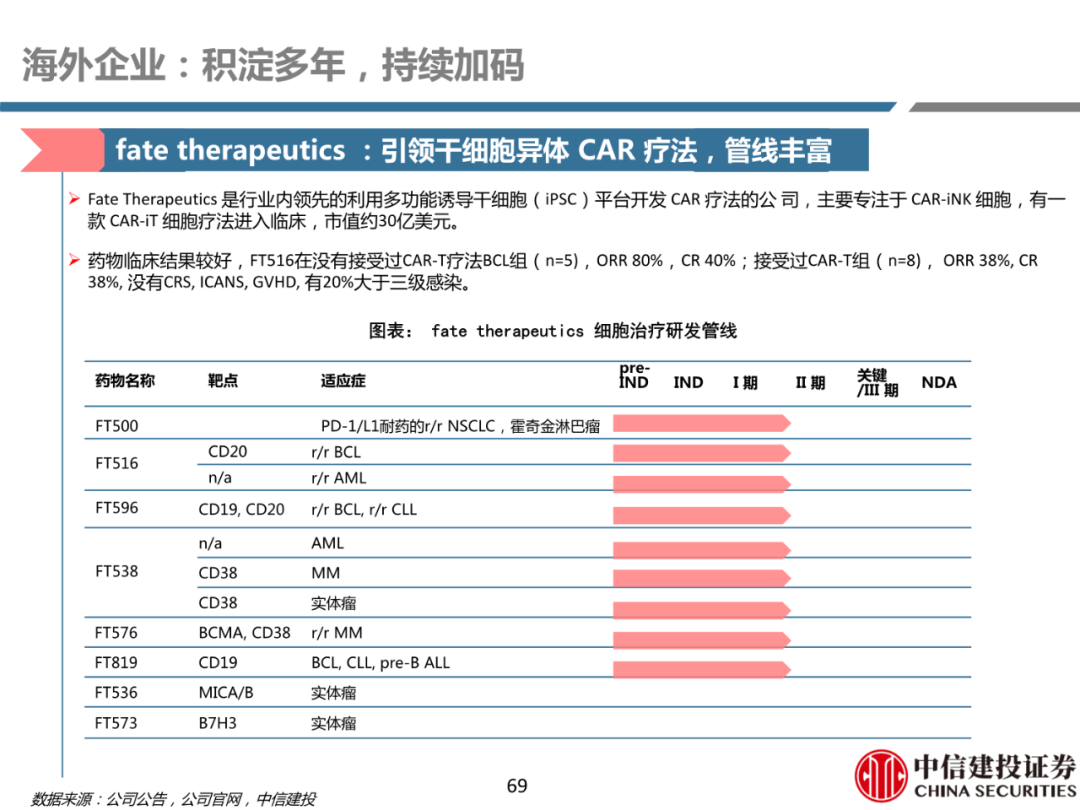 海外企业：积淀多年，持续加码

fate therapeutics ：引领干细胞异体 CAR 疗法，管线丰富

➢ Fate Therapeutics 是行业内领先的利用多功能诱导干细胞（iPSC）平台开发 CAR 疗法的公 司，主要专注于 CAR-iNK 细胞，有一款 CAR-iT 细胞疗法进入临床，市值约30亿美元。

➢ 药物临床结果较好，FT516在没有接受过CAR-T疗法BCL组（n=5），ORR 80%，CR 40%；接受过CAR-T组（n=8）， ORR 38%, CR 38%, 没有CRS, ICANS, GVHD, 有20%大于三级感染。

图表： fate therapeutics 细胞治疗研发管线

| 药物名称 | 靶点 | 适应症 | pre-IND | IND | I 期 | II 期 | 关键/III 期 | NDA |
|---|---|---|---|---|---|---|---|---|
| FT500 | | PD-1/L1耐药的r/r NSCLC，霍奇金淋巴瘤 | | | | | | |
| FT516 | CD20 | r/r BCL | | | | | | |
| | n/a | r/r AML | | | | | | |
| FT596 | CD19, CD20 | r/r BCL, r/r CLL | | | | | | |
| FT538 | n/a | AML | | | | | | |
| | CD38 | MM | | | | | | |
| | CD38 | 实体瘤 | | | | | | |
| FT576 | BCMA, CD38 | r/r MM | | | | | | |
| FT819 | CD19 | BCL, CLL, pre-B ALL | | | | | | |
| FT536 | MICA/B | 实体瘤 | | | | | | |
| FT573 | B7H3 | 实体瘤 | | | | | | |

数据来源：公司公告，公司官网，中信建投

69

中信建投证券
CHINA SECURITIES